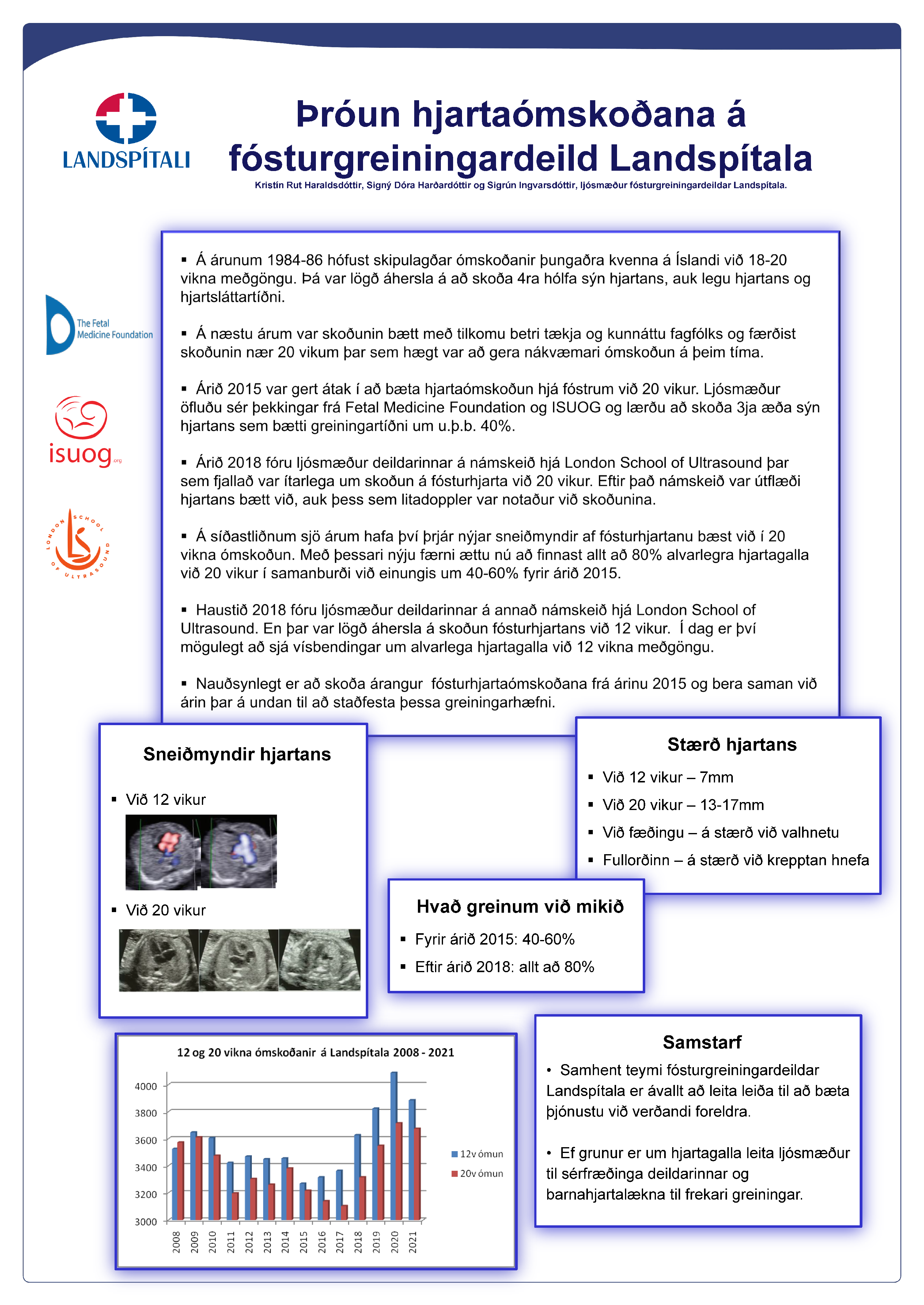 LANDSPÍTALI

Þróun hjartaómskoðana á fósturgreiningardeild Landspítala

Kristín Rut Haraldsdóttir, Signý Dóra Harðardóttir og Sigrún Ingvarsdóttir, ljósmæður fósturgreiningardeildar Landspítala.

The Fetal Medicine Foundation

isuog.org

LONDON SCHOOL OF ULTRASOUND

▪ Á árunum 1984-86 hófust skipulagðar ómskoðanir þungaðra kvenna á Íslandi við 18-20 vikna meðgöngu. Þá var lögð áhersla á að skoða 4ra hólfa sýn hjartans, auk legu hjartans og hjartsláttartíðni.

▪ Á næstu árum var skoðunin bætt með tilkomu betri tækja og kunnáttu fagfólks og færðist skoðunin nær 20 vikum þar sem hægt var að gera nákvæmari ómskoðun á þeim tíma.

▪ Árið 2015 var gert átak í að bæta hjartaómskoðun hjá fóstrum við 20 vikur. Ljósmæður öfluðu sér þekkingar frá Fetal Medicine Foundation og ISUOG og lærðu að skoða 3ja æða sýn hjartans sem bætti greiningartíðni um u.þ.b. 40%.

▪ Árið 2018 fóru ljósmæður deildarinnar á námskeið hjá London School of Ultrasound þar sem fjallað var ítarlega um skoðun á fósturhjarta við 20 vikur. Eftir það námskeið var útflæði hjartans bætt við, auk þess sem litadoppler var notaður við skoðunina.

▪ Á síðastliðnum sjö árum hafa því þrjár nýjar sneiðmyndir af fósturhjartanu bæst við í 20 vikna ómskoðun. Með þessari nýju færni ættu nú að finnast allt að 80% alvarlegra hjartagalla við 20 vikur í samanburði við einungis um 40-60% fyrir árið 2015.

▪ Haustið 2018 fóru ljósmæður deildarinnar á annað námskeið hjá London School of Ultrasound. En þar var lögð áhersla á skoðun fósturhjartans við 12 vikur. Í dag er því mögulegt að sjá vísbendingar um alvarlega hjartagalla við 12 vikna meðgöngu.

▪ Nauðsynlegt er að skoða árangur fósturhjartaómskoðana frá árinu 2015 og bera saman við árin þar á undan til að staðfesta þessa greiningarhæfni.

Sneiðmyndir hjartans

▪ Við 12 vikur

▪ Við 20 vikur

Stærð hjartans

▪ Við 12 vikur – 7mm
▪ Við 20 vikur – 13-17mm
▪ Við fæðingu – á stærð við valhnetu
▪ Fullorðinn – á stærð við krepptan hnefa

Hvað greinum við mikið

▪ Fyrir árið 2015: 40-60%
▪ Eftir árið 2018: allt að 80%

12 og 20 vikna ómskoðanir á Landspítala 2008 - 2021

4000
3800
3600
3400
3200
3000

2008 2009 2010 2011 2012 2013 2014 2015 2016 2017 2018 2019 2020 2021

12v ómun
20v ómun

Samstarf

• Samhent teymi fósturgreiningardeildar Landspítala er ávallt að leita leiða til að bæta þjónustu við verðandi foreldra.

• Ef grunur er um hjartagalla leita ljósmæður til sérfræðinga deildarinnar og barnahjartalækna til frekari greiningar.